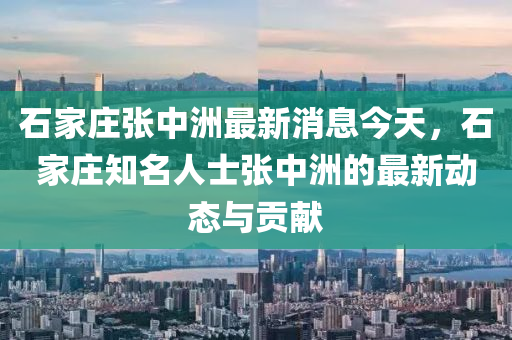 石家庄张中洲最新消息今天，石家庄知名人士张中洲的最新动态与贡献